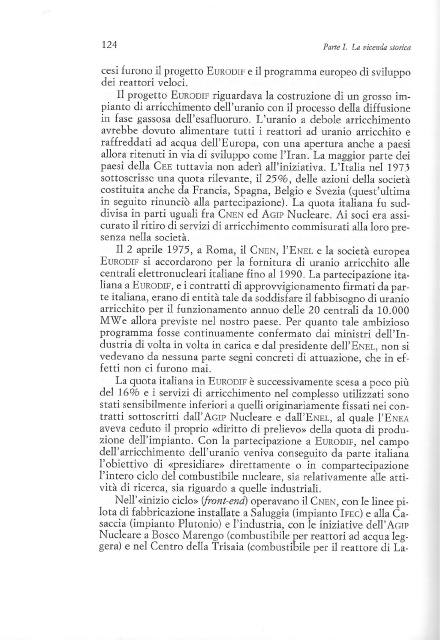 124

Parte I. La vicenda storica

cesi furono il progetto EURODIF e il programma europeo di sviluppo dei reattori veloci.

Il progetto EURODIF riguardava la costruzione di un grosso impianto di arricchimento dell'uranio con il processo della diffusione in fase gassosa dell'esafluoruro. L'uranio a debole arricchimento avrebbe dovuto alimentare tutti i reattori ad uranio arricchito e raffreddati ad acqua dell'Europa, con una apertura anche a paesi allora ritenuti in via di sviluppo come l'Iran. La maggior parte dei paesi della CEE tuttavia non aderì all'iniziativa. L'Italia nel 1973 sottoscrisse una quota rilevante, il 25%, delle azioni della società costituita anche da Francia, Spagna, Belgio e Svezia (quest'ultima in seguito rinunciò alla partecipazione). La quota italiana fu suddivisa in parti uguali fra CNEN ed AGIP Nucleare. Ai soci era assicurato il ritiro di servizi di arricchimento commisurati alla loro presenza nella società.

Il 2 aprile 1975, a Roma, il CNEN, l'ENEL e la società europea EURODIF si accordarono per la fornitura di uranio arricchito alle centrali elettronucleari italiane fino al 1990. La partecipazione italiana a EURODIF, e i contratti di approvvigionamento firmati da parte italiana, erano di entità tale da soddisfare il fabbisogno di uranio arricchito per il funzionamento annuo delle 20 centrali da 10.000 MWe allora previste nel nostro paese. Per quanto tale ambizioso programma fosse continuamente confermato dai ministri dell'Industria di volta in volta in carica e dal presidente dell'ENEL, non si vedevano da nessuna parte segni concreti di attuazione, che in effetti non ci furono mai.

La quota italiana in EURODIF è successivamente scesa a poco più del 16% e i servizi di arricchimento nel complesso utilizzati sono stati sensibilmente inferiori a quelli originariamente fissati nei contratti sottoscritti dall'AGIP Nucleare e dall'ENEL, al quale l'ENEA aveva ceduto il proprio «diritto di prelievo» della quota di produzione dell'impianto. Con la partecipazione a EURODIF, nel campo dell'arricchimento dell'uranio veniva conseguito da parte italiana l'obiettivo di «presidiare» direttamente o in compartecipazione l'intero ciclo del combustibile nucleare, sia relativamente alle attività di ricerca, sia riguardo a quelle industriali.

Nell'«inizio ciclo» (front-end) operavano il CNEN, con le linee pilota di fabbricazione installate a Saluggia (impianto IFEC) e alla Casaccia (impianto Plutonio) e l'industria, con le iniziative dell'AGIP Nucleare a Bosco Marengo (combustibile per reattori ad acqua leggera) e nel Centro della Trisaia (combustibile per il reattore di La-